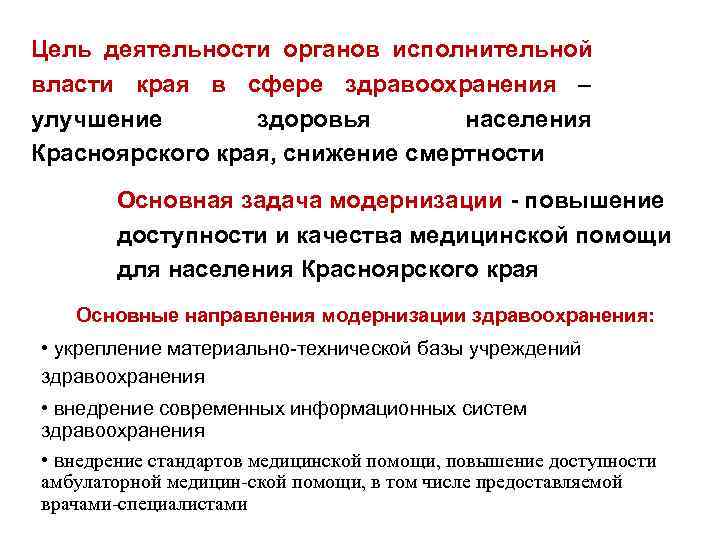 Цель деятельности органов исполнительной власти края в сфере здравоохранения – улучшение здоровья населения Красноярского края, снижение смертности

Основная задача модернизации - повышение доступности и качества медицинской помощи для населения Красноярского края

Основные направления модернизации здравоохранения:

• укрепление материально-технической базы учреждений здравоохранения

• внедрение современных информационных систем здравоохранения

• внедрение стандартов медицинской помощи, повышение доступности амбулаторной медицин-ской помощи, в том числе предоставляемой врачами-специалистами